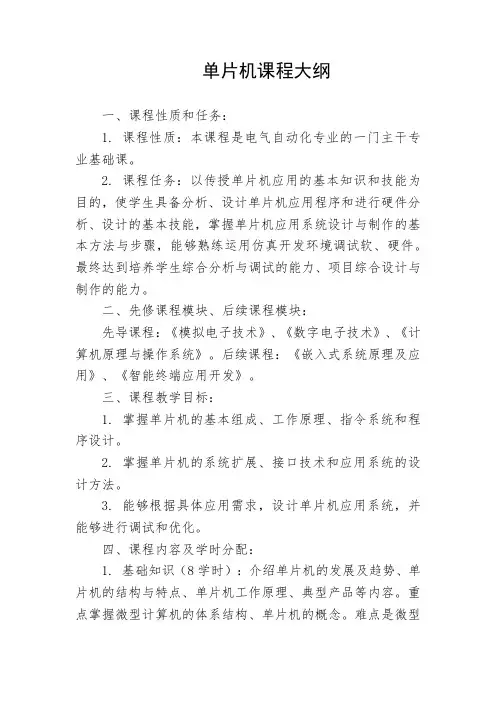 单片机课程大纲

一、课程性质和任务：

1. 课程性质：本课程是电气自动化专业的一门主干专业基础课。

2. 课程任务：以传授单片机应用的基本知识和技能为目的，使学生具备分析、设计单片机应用程序和进行硬件分析、设计的基本技能，掌握单片机应用系统设计与制作的基本方法与步骤，能够熟练运用仿真开发环境调试软、硬件。最终达到培养学生综合分析与调试的能力、项目综合设计与制作的能力。

二、先修课程模块、后续课程模块：

先导课程：《模拟电子技术》、《数字电子技术》、《计算机原理与操作系统》。后续课程：《嵌入式系统原理及应用》、《智能终端应用开发》。

三、课程教学目标：

1. 掌握单片机的基本组成、工作原理、指令系统和程序设计。

2. 掌握单片机的系统扩展、接口技术和应用系统的设计方法。

3. 能够根据具体应用需求，设计单片机应用系统，并能够进行调试和优化。

四、课程内容及学时分配：

1. 基础知识（8学时）：介绍单片机的发展及趋势、单片机的结构与特点、单片机工作原理、典型产品等内容。重点掌握微型计算机的体系结构、单片机的概念。难点是微型